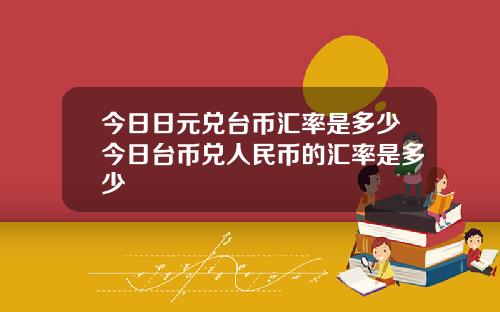 今日日元兑台币汇率是多少今日台币兑人民币的汇率是多少